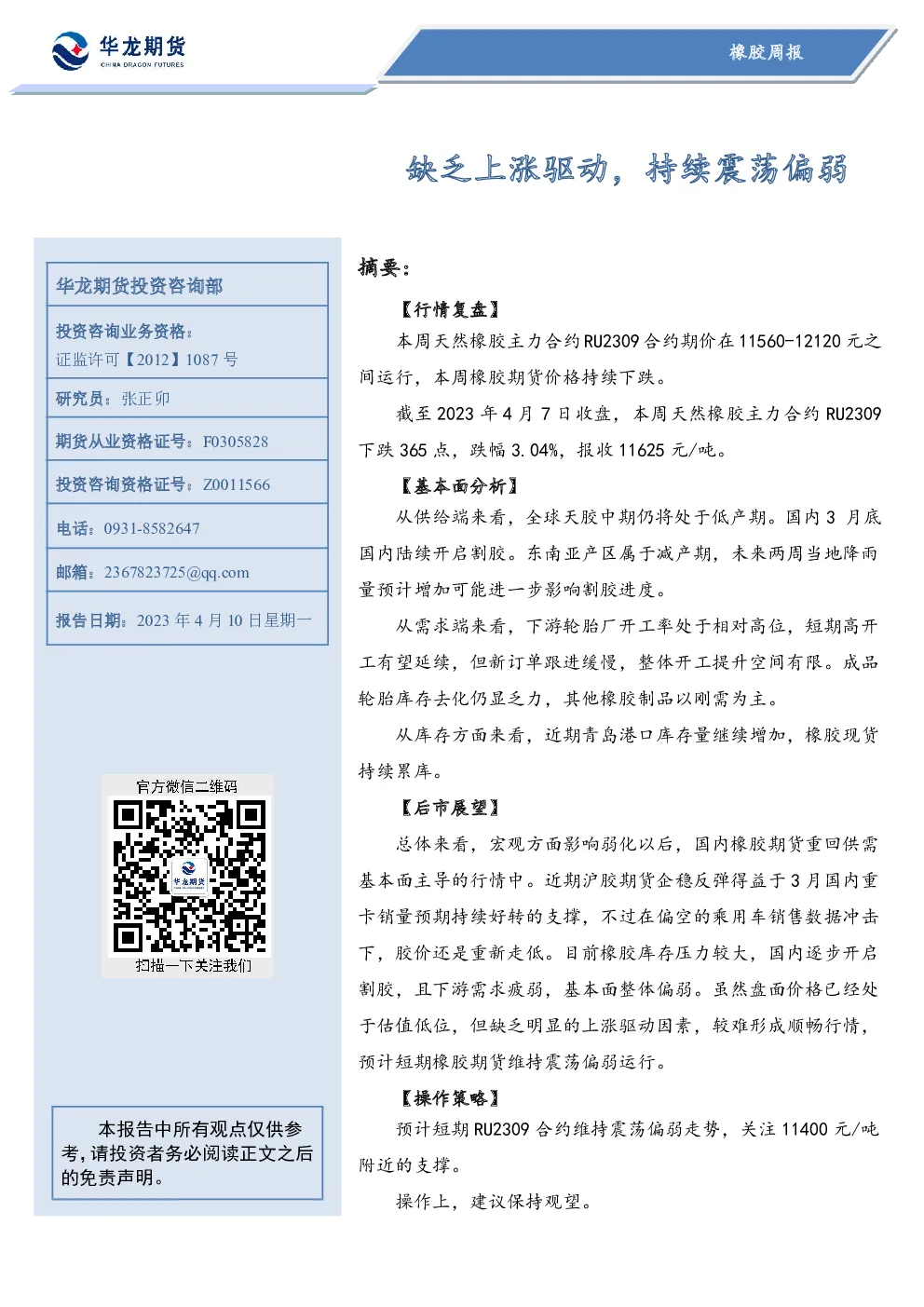 华龙期货
CHINA DRAGON FUTURES

橡胶周报

缺乏上涨驱动，持续震荡偏弱

华龙期货投资咨询部

投资咨询业务资格：
证监许可【2012】1087 号

研究员：张正卯

期货从业资格证号：F0305828

投资咨询资格证号：Z0011566

电话：0931-8582647

邮箱：2367823725@qq.com

报告日期：2023 年 4 月 10 日星期一

官方微信二维码

华龙期货

扫描一下关注我们

本报告中所有观点仅供参考，请投资者务必阅读正文之后的免责声明。

摘要：

【行情复盘】

本周天然橡胶主力合约 RU2309 合约期价在 11560-12120 元之间运行，本周橡胶期货价格持续下跌。

截至 2023 年 4 月 7 日收盘，本周天然橡胶主力合约 RU2309 下跌 365 点，跌幅 3.04%，报收 11625 元/吨。

【基本面分析】

从供给端来看，全球天胶中期仍将处于低产期。国内 3 月底国内陆续开启割胶。东南亚产区属于减产期，未来两周当地降雨量预计增加可能进一步影响割胶进度。

从需求端来看，下游轮胎厂开工率处于相对高位，短期高开工有望延续，但新订单跟进缓慢，整体开工提升空间有限。成品轮胎库存去化仍显乏力，其他橡胶制品以刚需为主。

从库存方面来看，近期青岛港口库存量继续增加，橡胶现货持续累库。

【后市展望】

总体来看，宏观方面影响弱化以后，国内橡胶期货重回供需基本面主导的行情中。近期沪胶期货企稳反弹得益于 3 月国内重卡销量预期持续好转的支撑，不过在偏空的乘用车销售数据冲击下，胶价还是重新走低。目前橡胶库存压力较大，国内逐步开启割胶，且下游需求疲弱，基本面整体偏弱。虽然盘面价格已经处于估值低位，但缺乏明显的上涨驱动因素，较难形成顺畅行情，预计短期橡胶期货维持震荡偏弱运行。

【操作策略】

预计短期 RU2309 合约维持震荡偏弱走势，关注 11400 元/吨附近的支撑。

操作上，建议保持观望。